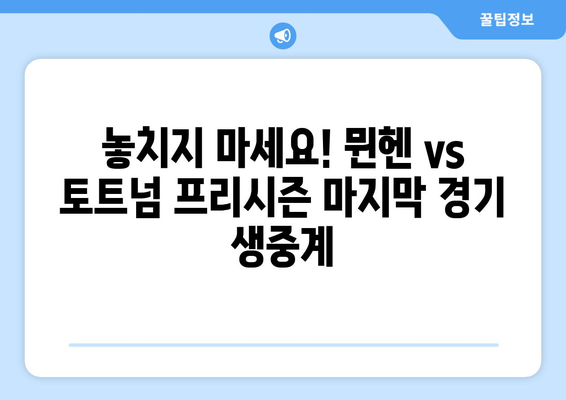 꿀팁정보

놓치지 마세요! 뮌헨 vs 토트넘 프리시즌 마지막 경기 생중계